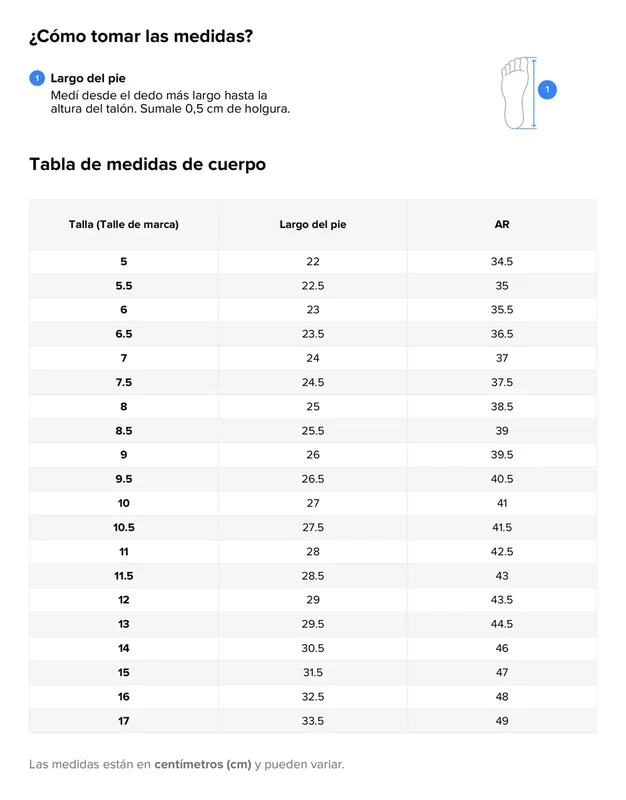 ¿Cómo tomar las medidas?

1 Largo del pie
Medí desde el dedo más largo hasta la altura del talón. Sumale 0,5 cm de holgura.

1

Tabla de medidas de cuerpo

| Talla (Talle de marca) | Largo del pie | AR |
|---|---|---|
| 5 | 22 | 34.5 |
| 5.5 | 22.5 | 35 |
| 6 | 23 | 35.5 |
| 6.5 | 23.5 | 36.5 |
| 7 | 24 | 37 |
| 7.5 | 24.5 | 37.5 |
| 8 | 25 | 38.5 |
| 8.5 | 25.5 | 39 |
| 9 | 26 | 39.5 |
| 9.5 | 26.5 | 40.5 |
| 10 | 27 | 41 |
| 10.5 | 27.5 | 41.5 |
| 11 | 28 | 42.5 |
| 11.5 | 28.5 | 43 |
| 12 | 29 | 43.5 |
| 13 | 29.5 | 44.5 |
| 14 | 30.5 | 46 |
| 15 | 31.5 | 47 |
| 16 | 32.5 | 48 |
| 17 | 33.5 | 49 |

Las medidas están en centímetros (cm) y pueden variar.